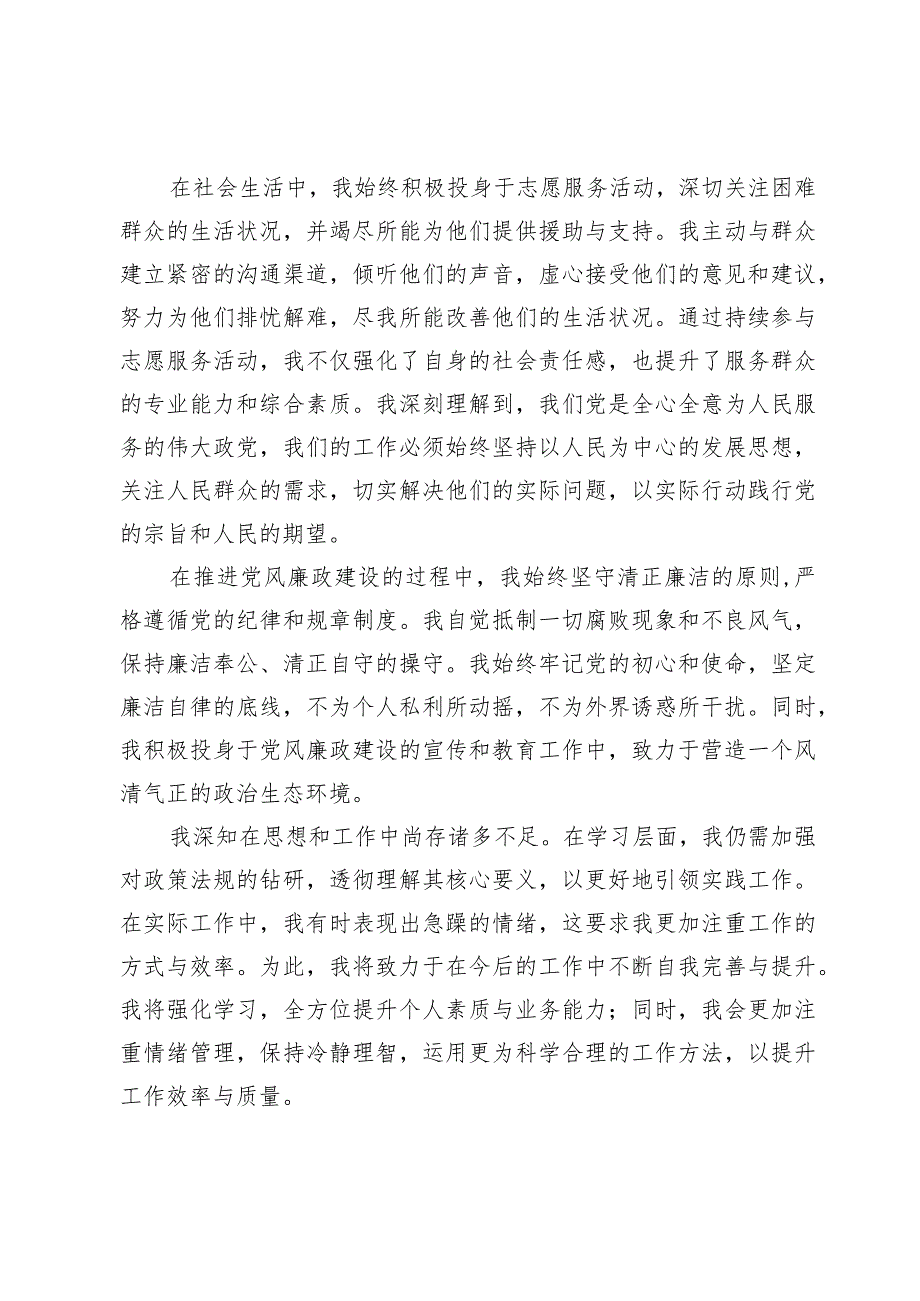 在社会生活中，我始终积极投身于志愿服务活动，深切关注困难群众的生活状况，并竭尽所能为他们提供援助与支持。我主动与群众建立紧密的沟通渠道，倾听他们的声音，虚心接受他们的意见和建议，努力为他们排忧解难，尽我所能改善他们的生活状况。通过持续参与志愿服务活动，我不仅强化了自身的社会责任感，也提升了服务群众的专业能力和综合素质。我深刻理解到，我们党是全心全意为人民服务的伟大政党，我们的工作必须始终坚持以人民为中心的发展思想，关注人民群众的需求，切实解决他们的实际问题，以实际行动践行党的宗旨和人民的期望。

在推进党风廉政建设的过程中，我始终坚守清正廉洁的原则,严格遵循党的纪律和规章制度。我自觉抵制一切腐败现象和不良风气，保持廉洁奉公、清正自守的操守。我始终牢记党的初心和使命，坚定廉洁自律的底线，不为个人私利所动摇，不为外界诱惑所干扰。同时，我积极投身于党风廉政建设的宣传和教育工作中，致力于营造一个风清气正的政治生态环境。

我深知在思想和工作中尚存诸多不足。在学习层面，我仍需加强对政策法规的钻研，透彻理解其核心要义，以更好地引领实践工作。在实际工作中，我有时表现出急躁的情绪，这要求我更加注重工作的方式与效率。为此，我将致力于在今后的工作中不断自我完善与提升。我将强化学习，全方位提升个人素质与业务能力；同时，我会更加注重情绪管理，保持冷静理智，运用更为科学合理的工作方法，以提升工作效率与质量。